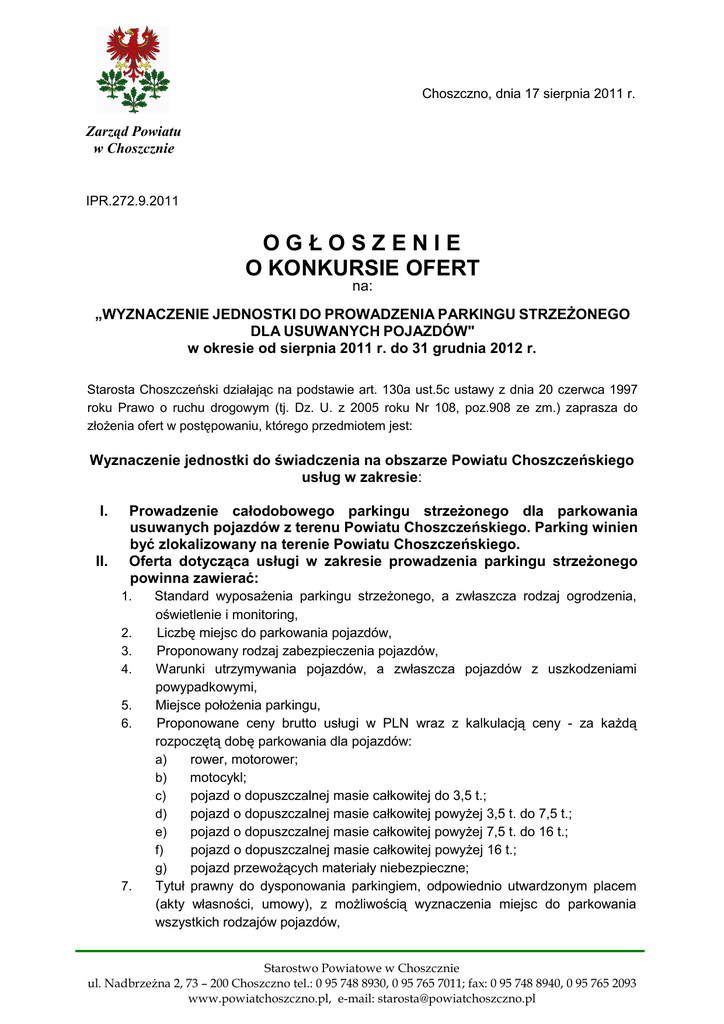 Zarząd Powiatu
w Choszcznie

Choszczno, dnia 17 sierpnia 2011 r.

IPR.272.9.2011

O G Ł O S Z E N I E
O KONKURSIE OFERT
na:

„WYZNACZENIE JEDNOSTKI DO PROWADZENIA PARKINGU STRZEŻONEGO DLA USUWANYCH POJAZDÓW"
w okresie od sierpnia 2011 r. do 31 grudnia 2012 r.

Starosta Choszczeński działając na podstawie art. 130a ust.5c ustawy z dnia 20 czerwca 1997 roku Prawo o ruchu drogowym (tj. Dz. U. z 2005 roku Nr 108, poz.908 ze zm.) zaprasza do złożenia ofert w postępowaniu, którego przedmiotem jest:

Wyznaczenie jednostki do świadczenia na obszarze Powiatu Choszczeńskiego usług w zakresie:

I. Prowadzenie całodobowego parkingu strzeżonego dla parkowania usuwanych pojazdów z terenu Powiatu Choszczeńskiego. Parking winien być zlokalizowany na terenie Powiatu Choszczeńskiego.
II. Oferta dotycząca usługi w zakresie prowadzenia parkingu strzeżonego powinna zawierać:
1. Standard wyposażenia parkingu strzeżonego, a zwłaszcza rodzaj ogrodzenia, oświetlenie i monitoring,
2. Liczbę miejsc do parkowania pojazdów,
3. Proponowany rodzaj zabezpieczenia pojazdów,
4. Warunki utrzymywania pojazdów, a zwłaszcza pojazdów z uszkodzeniami powypadkowymi,
5. Miejsce położenia parkingu,
6. Proponowane ceny brutto usługi w PLN wraz z kalkulacją ceny - za każdą rozpoczętą dobę parkowania dla pojazdów:
a) rower, motorower;
b) motocykl;
c) pojazd o dopuszczalnej masie całkowitej do 3,5 t.;
d) pojazd o dopuszczalnej masie całkowitej powyżej 3,5 t. do 7,5 t.;
e) pojazd o dopuszczalnej masie całkowitej powyżej 7,5 t. do 16 t.;
f) pojazd o dopuszczalnej masie całkowitej powyżej 16 t.;
g) pojazd przewożących materiały niebezpieczne;
7. Tytuł prawny do dysponowania parkingiem, odpowiednio utwardzonym placem (akty własności, umowy), z możliwością wyznaczenia miejsc do parkowania wszystkich rodzajów pojazdów,

Starostwo Powiatowe w Choszcznie
ul. Nadbrzeżna 2, 73 – 200 Choszczno tel.: 0 95 748 8930, 0 95 765 7011; fax: 0 95 748 8940, 0 95 765 2093
www.powiatchoszczno.pl, e-mail: starosta@powiatchoszczno.pl